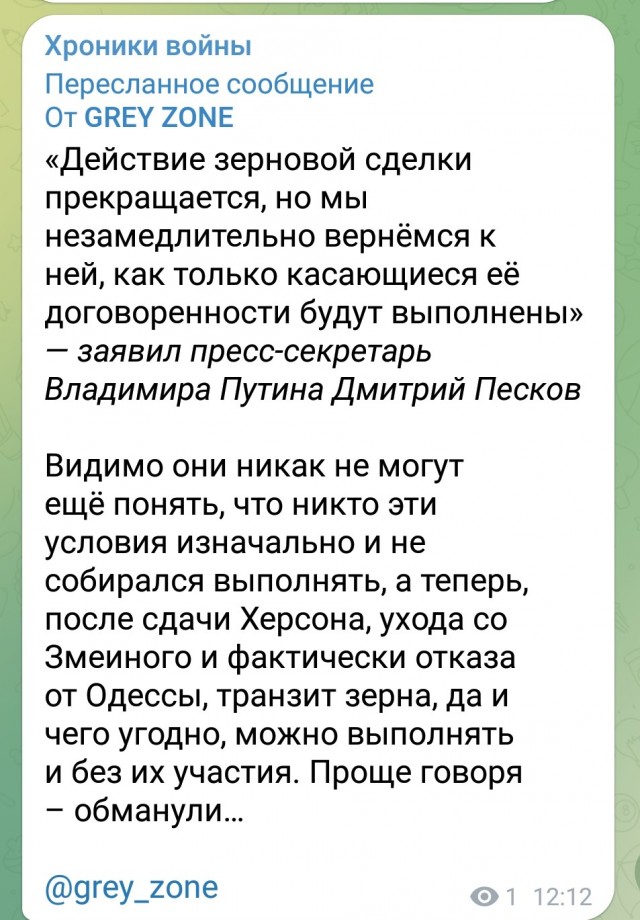 Хроники войны
Пересланное сообщение
От GREY ZONE
«Действие зерновой сделки прекращается, но мы незамедлительно вернёмся к ней, как только касающиеся её договоренности будут выполнены» — заявил пресс-секретарь Владимира Путина Дмитрий Песков

Видимо они никак не могут ещё понять, что никто эти условия изначально и не собирался выполнять, а теперь, после сдачи Херсона, ухода со Змеиного и фактически отказа от Одессы, транзит зерна, да и чего угодно, можно выполнять и без их участия. Проще говоря – обманули...

@grey_zone
1 12:12